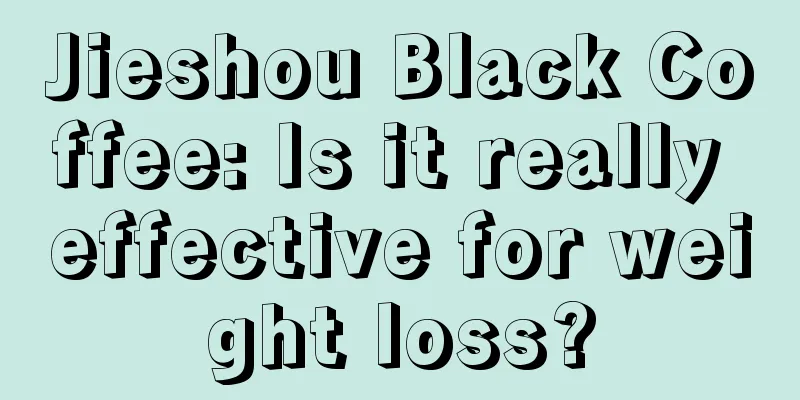 Jieshou Black Coffee: Is it really effective for weight loss?